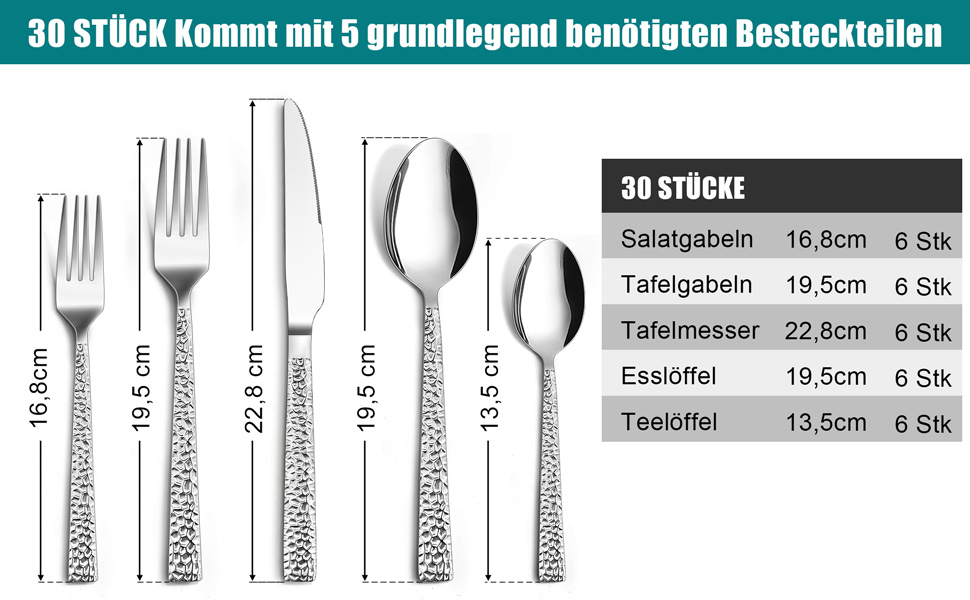 30 STÜCK Kommt mit 5 grundlegend benötigten Besteckteilen

16,8cm

19,5 cm

22,8 cm

19,5 cm

13,5 cm

| 30 STÜCKE | | |
|---|---|---|
| Salatgabeln | 16,8cm | 6 Stk |
| Tafelgabeln | 19,5cm | 6 Stk |
| Tafelmesser | 22,8cm | 6 Stk |
| Esslöffel | 19,5cm | 6 Stk |
| Teelöffel | 13,5cm | 6 Stk |